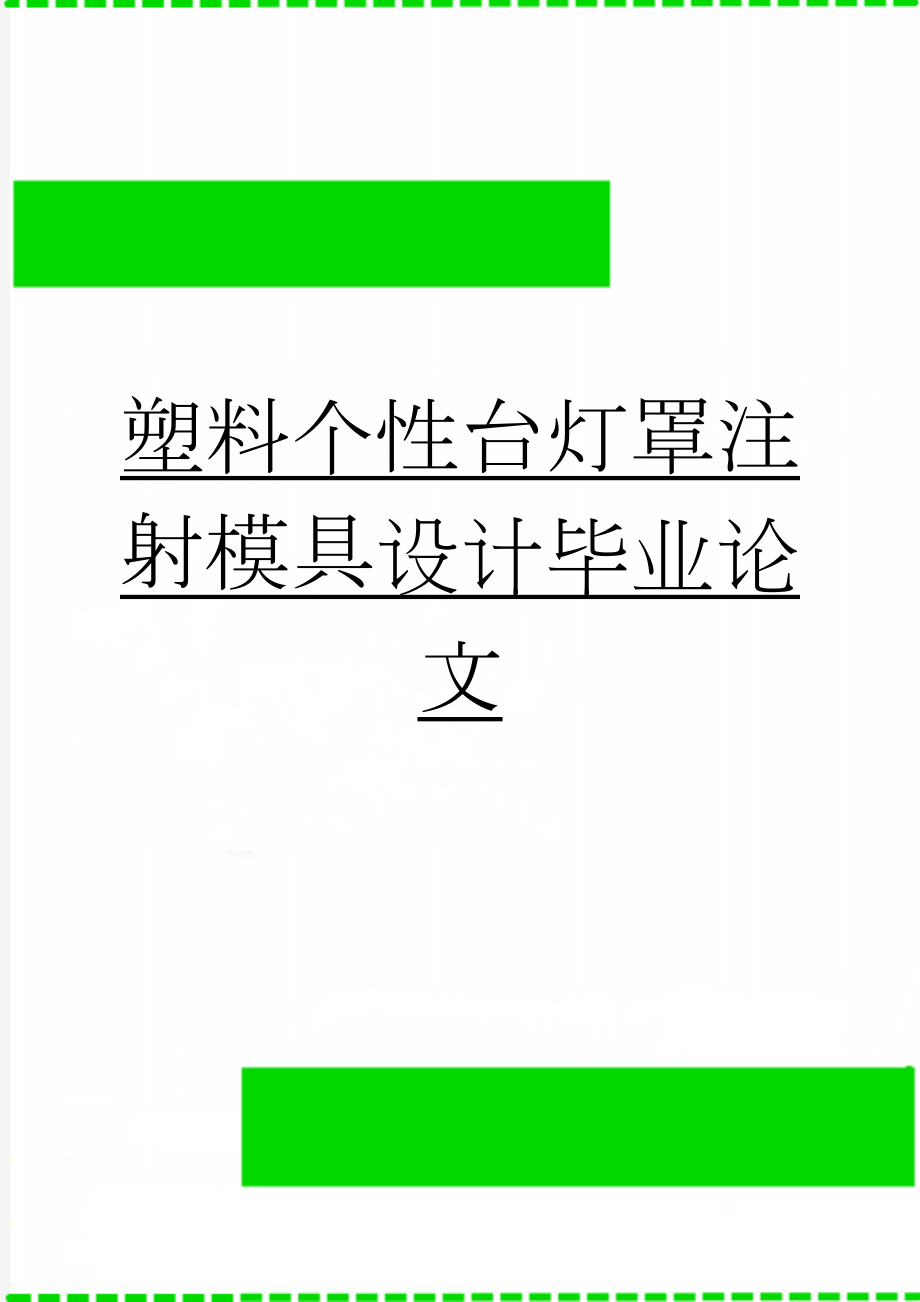 塑料个性台灯罩注射模具设计毕业论文